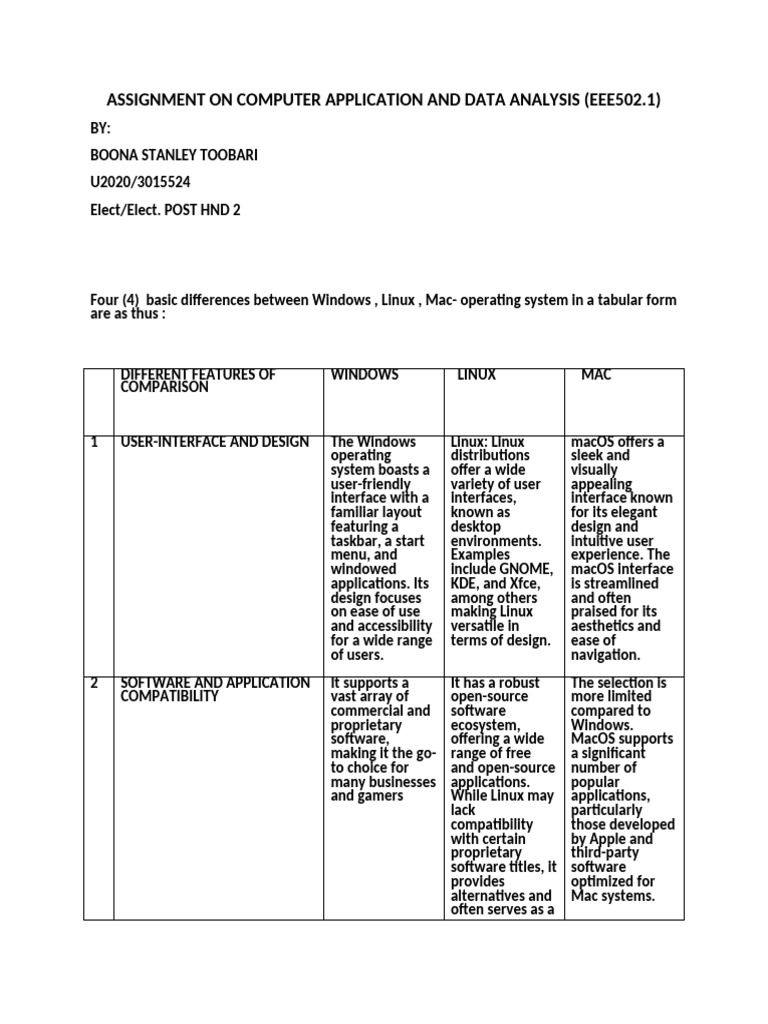 ASSIGNMENT ON COMPUTER APPLICATION AND DATA ANALYSIS (EEE502.1)

BY:

BOONA STANLEY TOOBARI

U2020/3015524

Elect/Elect. POST HND 2

Four (4) basic differences between Windows , Linux , Mac- operating system in a tabular form are as thus :

| | DIFFERENT FEATURES OF COMPARISON | WINDOWS | LINUX | MAC |
|---|---|---|---|---|
| 1 | USER-INTERFACE AND DESIGN | The Windows operating system boasts a user-friendly interface with a familiar layout featuring a taskbar, a start menu, and windowed applications. Its design focuses on ease of use and accessibility for a wide range of users. | Linux: Linux distributions offer a wide variety of user interfaces, known as desktop environments. Examples include GNOME, KDE, and Xfce, among others making Linux versatile in terms of design. | macOS offers a sleek and visually appealing interface known for its elegant design and intuitive user experience. The macOS interface is streamlined and often praised for its aesthetics and ease of navigation. |
| 2 | SOFTWARE AND APPLICATION COMPATIBILITY | It supports a vast array of commercial and proprietary software, making it the go-to choice for many businesses and gamers | It has a robust open-source software ecosystem, offering a wide range of free and open-source applications. While Linux may lack compatibility with certain proprietary software titles, it provides alternatives and often serves as a | The selection is more limited compared to Windows. MacOS supports a significant number of popular applications, particularly those developed by Apple and third-party software optimized for Mac systems. |